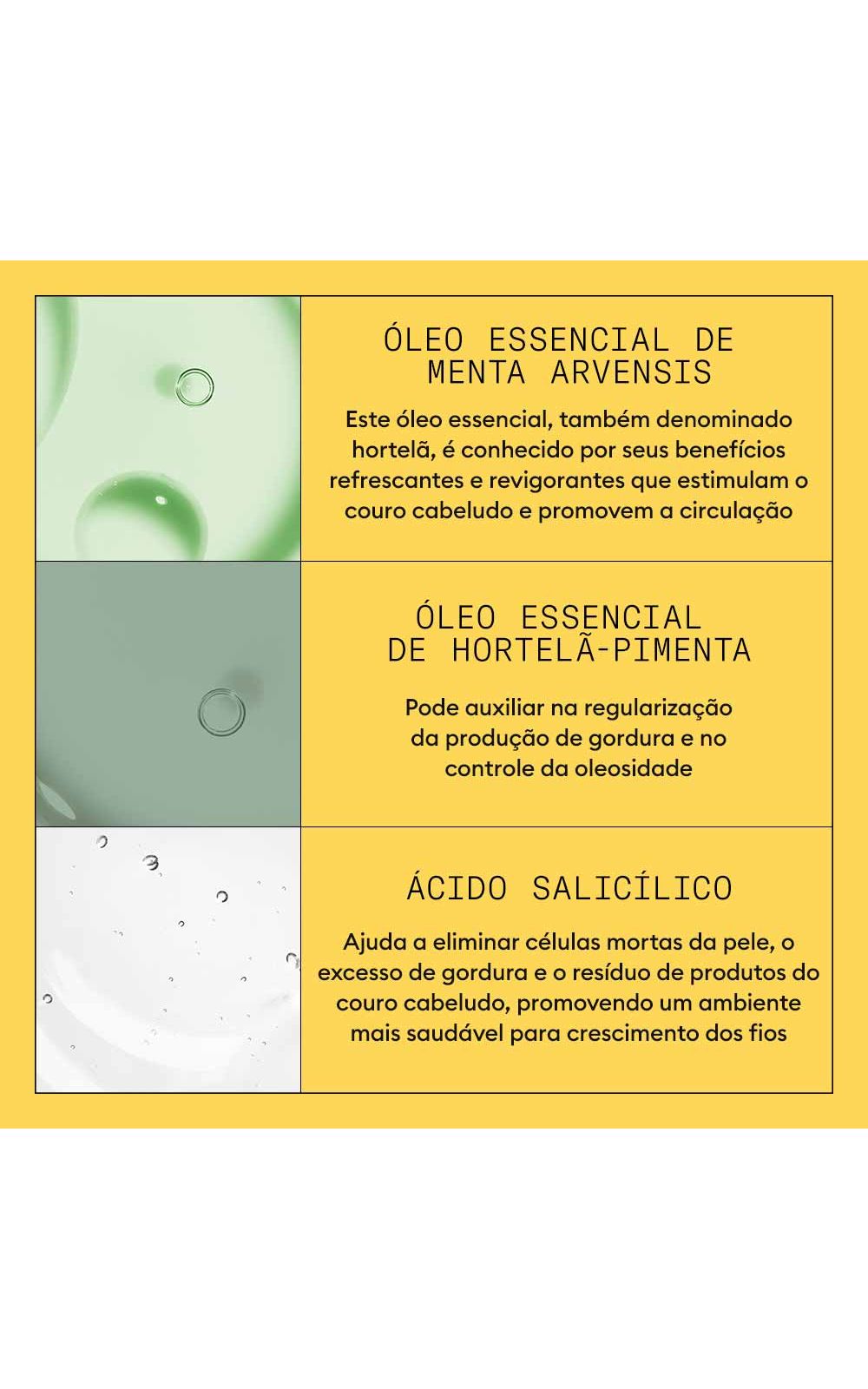 ÓLEO ESSENCIAL DE
MENTA ARVENSIS

Este óleo essencial, também denominado hortelã, é conhecido por seus benefícios refrescantes e revigorantes que estimulam o couro cabeludo e promovem a circulação

ÓLEO ESSENCIAL
DE HORTELÃ-PIMENTA

Pode auxiliar na regularização da produção de gordura e no controle da oleosidade

ÁCIDO SALICÍLICO

Ajuda a eliminar células mortas da pele, o excesso de gordura e o resíduo de produtos do couro cabeludo, promovendo um ambiente mais saudável para crescimento dos fios